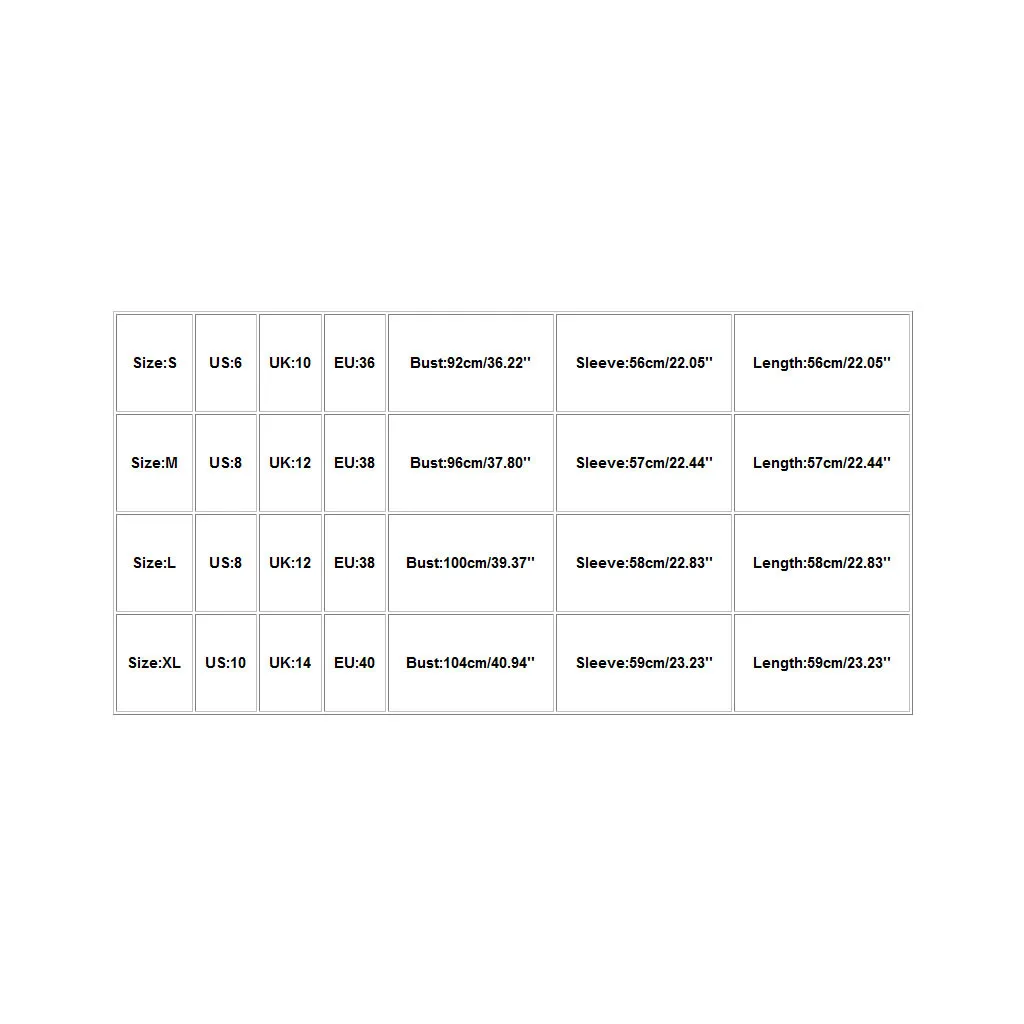 | Size:S | US:6 | UK:10 | EU:36 | Bust:92cm/36.22'' | Sleeve:56cm/22.05'' | Length:56cm/22.05'' |
|---|---|---|---|---|---|---|
| Size:M | US:8 | UK:12 | EU:38 | Bust:96cm/37.80'' | Sleeve:57cm/22.44'' | Length:57cm/22.44'' |
| Size:L | US:8 | UK:12 | EU:38 | Bust:100cm/39.37'' | Sleeve:58cm/22.83'' | Length:58cm/22.83'' |
| Size:XL | US:10 | UK:14 | EU:40 | Bust:104cm/40.94'' | Sleeve:59cm/23.23'' | Length:59cm/23.23'' |